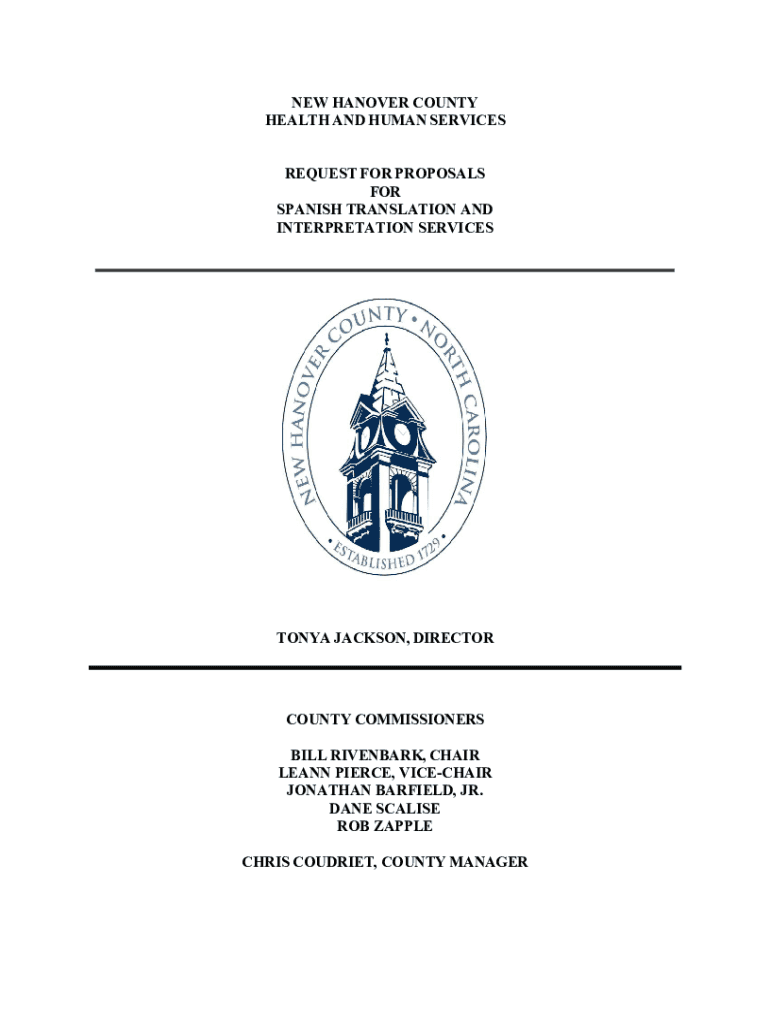 NEW HANOVER COUNTY
HEALTH AND HUMAN SERVICES

REQUEST FOR PROPOSALS
FOR
SPANISH TRANSLATION AND
INTERPRETATION SERVICES

NEW HANOVER COUNTY • NORTH CAROLINA
• ESTABLISHED 1729 •

TONYA JACKSON, DIRECTOR

COUNTY COMMISSIONERS

BILL RIVENBARK, CHAIR
LEANN PIERCE, VICE-CHAIR
JONATHAN BARFIELD, JR.
DANE SCALISE
ROB ZAPPLE

CHRIS COUDRIET, COUNTY MANAGER